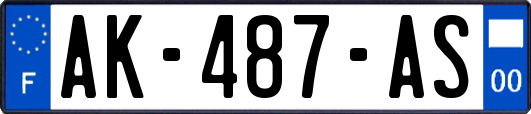 F
AK-487-AS
00